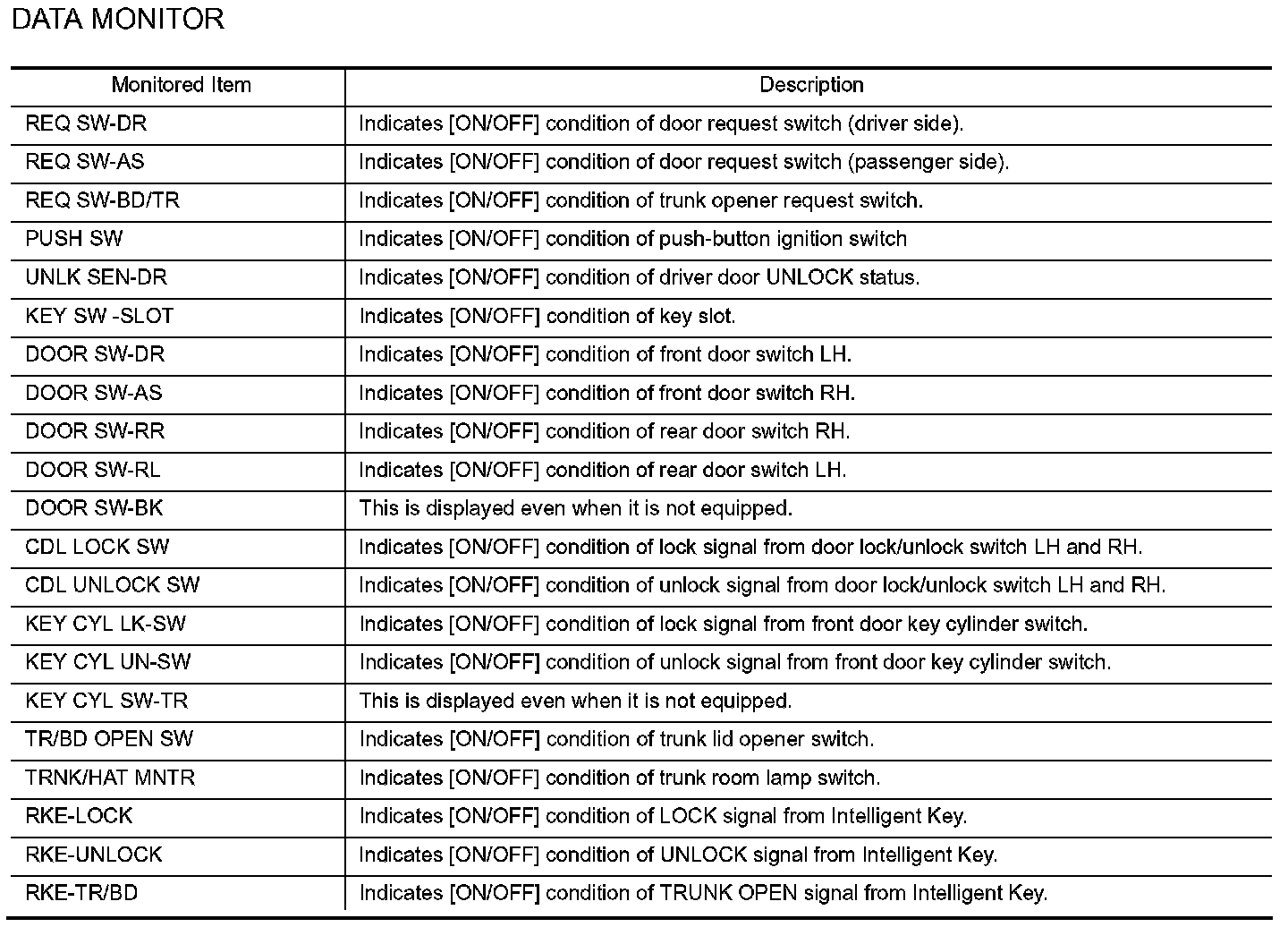 DATA MONITOR

| Monitored Item | Description |
|---|---|
| REQ SW-DR | Indicates [ON/OFF] condition of door request switch (driver side). |
| REQ SW-AS | Indicates [ON/OFF] condition of door request switch (passenger side). |
| REQ SW-BD/TR | Indicates [ON/OFF] condition of trunk opener request switch. |
| PUSH SW | Indicates [ON/OFF] condition of push-button ignition switch |
| UNLK SEN-DR | Indicates [ON/OFF] condition of driver door UNLOCK status. |
| KEY SW -SLOT | Indicates [ON/OFF] condition of key slot. |
| DOOR SW-DR | Indicates [ON/OFF] condition of front door switch LH. |
| DOOR SW-AS | Indicates [ON/OFF] condition of front door switch RH. |
| DOOR SW-RR | Indicates [ON/OFF] condition of rear door switch RH. |
| DOOR SW-RL | Indicates [ON/OFF] condition of rear door switch LH. |
| DOOR SW-BK | This is displayed even when it is not equipped. |
| CDL LOCK SW | Indicates [ON/OFF] condition of lock signal from door lock/unlock switch LH and RH. |
| CDL UNLOCK SW | Indicates [ON/OFF] condition of unlock signal from door lock/unlock switch LH and RH. |
| KEY CYL LK-SW | Indicates [ON/OFF] condition of lock signal from front door key cylinder switch. |
| KEY CYL UN-SW | Indicates [ON/OFF] condition of unlock signal from front door key cylinder switch. |
| KEY CYL SW-TR | This is displayed even when it is not equipped. |
| TR/BD OPEN SW | Indicates [ON/OFF] condition of trunk lid opener switch. |
| TRNK/HAT MNTR | Indicates [ON/OFF] condition of trunk room lamp switch. |
| RKE-LOCK | Indicates [ON/OFF] condition of LOCK signal from Intelligent Key. |
| RKE-UNLOCK | Indicates [ON/OFF] condition of UNLOCK signal from Intelligent Key. |
| RKE-TR/BD | Indicates [ON/OFF] condition of TRUNK OPEN signal from Intelligent Key. |